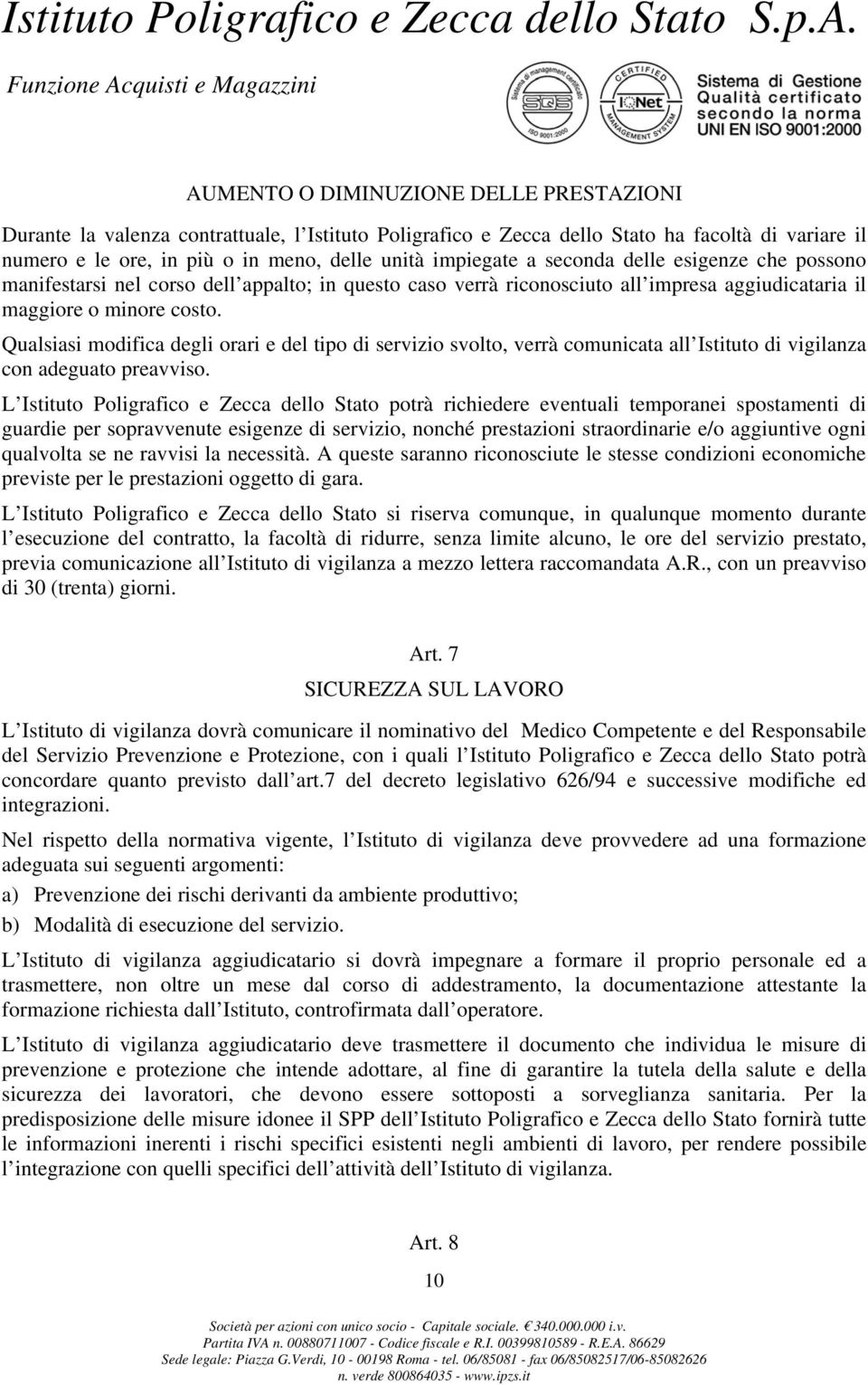 Istituto Poligrafico e Zecca dello Stato S.p.A.

Funzione Acquisti e Magazzini

Sistema di management certificato
SQS
ISO 9001:2000

CERTIFIED
IQNet
MANAGEMENT SYSTEM

Sistema di Gestione
Qualità certificato
secondo la norma
UNI EN ISO 9001:2000

AUMENTO O DIMINUZIONE DELLE PRESTAZIONI

Durante la valenza contrattuale, l Istituto Poligrafico e Zecca dello Stato ha facoltà di variare il numero e le ore, in più o in meno, delle unità impiegate a seconda delle esigenze che possono manifestarsi nel corso dell appalto; in questo caso verrà riconosciuto all impresa aggiudicataria il maggiore o minore costo.

Qualsiasi modifica degli orari e del tipo di servizio svolto, verrà comunicata all Istituto di vigilanza con adeguato preavviso.

L Istituto Poligrafico e Zecca dello Stato potrà richiedere eventuali temporanei spostamenti di guardie per sopravvenute esigenze di servizio, nonché prestazioni straordinarie e/o aggiuntive ogni qualvolta se ne ravvisi la necessità. A queste saranno riconosciute le stesse condizioni economiche previste per le prestazioni oggetto di gara.

L Istituto Poligrafico e Zecca dello Stato si riserva comunque, in qualunque momento durante l esecuzione del contratto, la facoltà di ridurre, senza limite alcuno, le ore del servizio prestato, previa comunicazione all Istituto di vigilanza a mezzo lettera raccomandata A.R., con un preavviso di 30 (trenta) giorni.

Art. 7
SICUREZZA SUL LAVORO

L Istituto di vigilanza dovrà comunicare il nominativo del Medico Competente e del Responsabile del Servizio Prevenzione e Protezione, con i quali l Istituto Poligrafico e Zecca dello Stato potrà concordare quanto previsto dall art.7 del decreto legislativo 626/94 e successive modifiche ed integrazioni.

Nel rispetto della normativa vigente, l Istituto di vigilanza deve provvedere ad una formazione adeguata sui seguenti argomenti:

a) Prevenzione dei rischi derivanti da ambiente produttivo;

b) Modalità di esecuzione del servizio.

L Istituto di vigilanza aggiudicatario si dovrà impegnare a formare il proprio personale ed a trasmettere, non oltre un mese dal corso di addestramento, la documentazione attestante la formazione richiesta dall Istituto, controfirmata dall operatore.

L Istituto di vigilanza aggiudicatario deve trasmettere il documento che individua le misure di prevenzione e protezione che intende adottare, al fine di garantire la tutela della salute e della sicurezza dei lavoratori, che devono essere sottoposti a sorveglianza sanitaria. Per la predisposizione delle misure idonee il SPP dell Istituto Poligrafico e Zecca dello Stato fornirà tutte le informazioni inerenti i rischi specifici esistenti negli ambienti di lavoro, per rendere possibile l integrazione con quelli specifici dell attività dell Istituto di vigilanza.

Art. 8

10

Società per azioni con unico socio - Capitale sociale. € 340.000.000 i.v.
Partita IVA n. 00880711007 - Codice fiscale e R.I. 00399810589 - R.E.A. 86629
Sede legale: Piazza G.Verdi, 10 - 00198 Roma - tel. 06/85081 - fax 06/85082517/06-85082626
n. verde 800864035 - www.ipzs.it